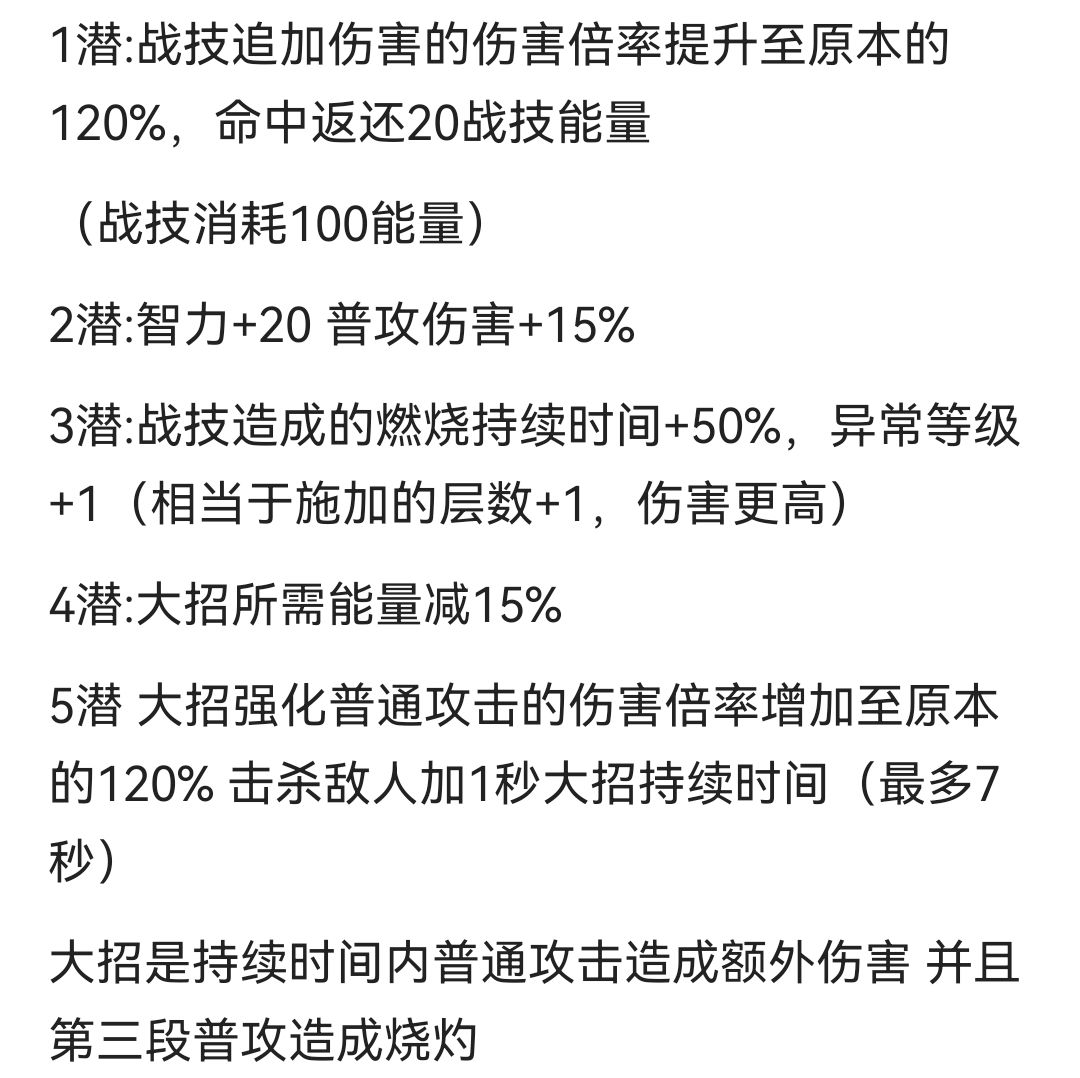 1潜:战技追加伤害的伤害倍率提升至原本的120%，命中返还20战技能量

（战技消耗100能量）

2潜:智力+20 普攻伤害+15%

3潜:战技造成的燃烧持续时间+50%，异常等级+1（相当于施加的层数+1，伤害更高）

4潜:大招所需能量减15%

5潜 大招强化普通攻击的伤害倍率增加至原本的120% 击杀敌人加1秒大招持续时间（最多7秒）

大招是持续时间内普通攻击造成额外伤害 并且第三段普攻造成烧灼